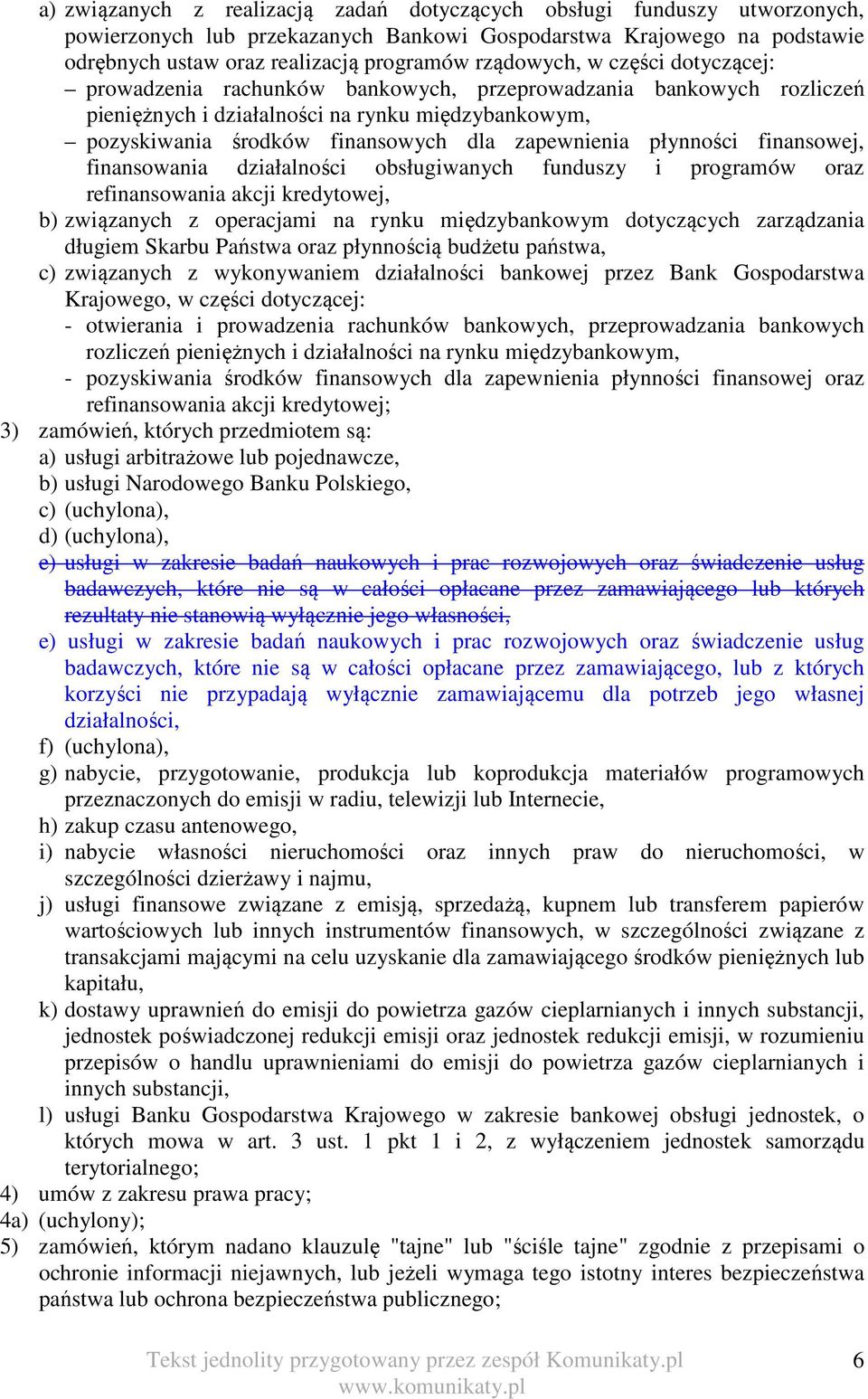 a) związanych z realizacją zadań dotyczących obsługi funduszy utworzonych, powierzonych lub przekazanych Bankowi Gospodarstwa Krajowego na podstawie odrębnych ustaw oraz realizacją programów rządowych, w części dotyczącej:
– prowadzenia rachunków bankowych, przeprowadzania bankowych rozliczeń pieniężnych i działalności na rynku międzybankowym,
– pozyskiwania środków finansowych dla zapewnienia płynności finansowej, finansowania działalności obsługiwanych funduszy i programów oraz refinansowania akcji kredytowej,
b) związanych z operacjami na rynku międzybankowym dotyczących zarządzania długiem Skarbu Państwa oraz płynnością budżetu państwa,
c) związanych z wykonywaniem działalności bankowej przez Bank Gospodarstwa Krajowego, w części dotyczącej:
- otwierania i prowadzenia rachunków bankowych, przeprowadzania bankowych rozliczeń pieniężnych i działalności na rynku międzybankowym,
- pozyskiwania środków finansowych dla zapewnienia płynności finansowej oraz refinansowania akcji kredytowej;
3) zamówień, których przedmiotem są:
a) usługi arbitrażowe lub pojednawcze,
b) usługi Narodowego Banku Polskiego,
c) (uchylona),
d) (uchylona),
e) usługi w zakresie badań naukowych i prac rozwojowych oraz świadczenie usług badawczych, które nie są w całości opłacane przez zamawiającego lub których rezultaty nie stanowią wyłącznie jego własności,
e) usługi w zakresie badań naukowych i prac rozwojowych oraz świadczenie usług badawczych, które nie są w całości opłacane przez zamawiającego, lub z których korzyści nie przypadają wyłącznie zamawiającemu dla potrzeb jego własnej działalności,
f) (uchylona),
g) nabycie, przygotowanie, produkcja lub koprodukcja materiałów programowych przeznaczonych do emisji w radiu, telewizji lub Internecie,
h) zakup czasu antenowego,
i) nabycie własności nieruchomości oraz innych praw do nieruchomości, w szczególności dzierżawy i najmu,
j) usługi finansowe związane z emisją, sprzedażą, kupnem lub transferem papierów wartościowych lub innych instrumentów finansowych, w szczególności związane z transakcjami mającymi na celu uzyskanie dla zamawiającego środków pieniężnych lub kapitału,
k) dostawy uprawnień do emisji do powietrza gazów cieplarnianych i innych substancji, jednostek poświadczonej redukcji emisji oraz jednostek redukcji emisji, w rozumieniu przepisów o handlu uprawnieniami do emisji do powietrza gazów cieplarnianych i innych substancji,
l) usługi Banku Gospodarstwa Krajowego w zakresie bankowej obsługi jednostek, o których mowa w art. 3 ust. 1 pkt 1 i 2, z wyłączeniem jednostek samorządu terytorialnego;
4) umów z zakresu prawa pracy;
4a) (uchylony);
5) zamówień, którym nadano klauzulę "tajne" lub "ściśle tajne" zgodnie z przepisami o ochronie informacji niejawnych, lub jeżeli wymaga tego istotny interes bezpieczeństwa państwa lub ochrona bezpieczeństwa publicznego;

Tekst jednolity przygotowany przez zespół Komunikaty.pl
www.komunikaty.pl
6